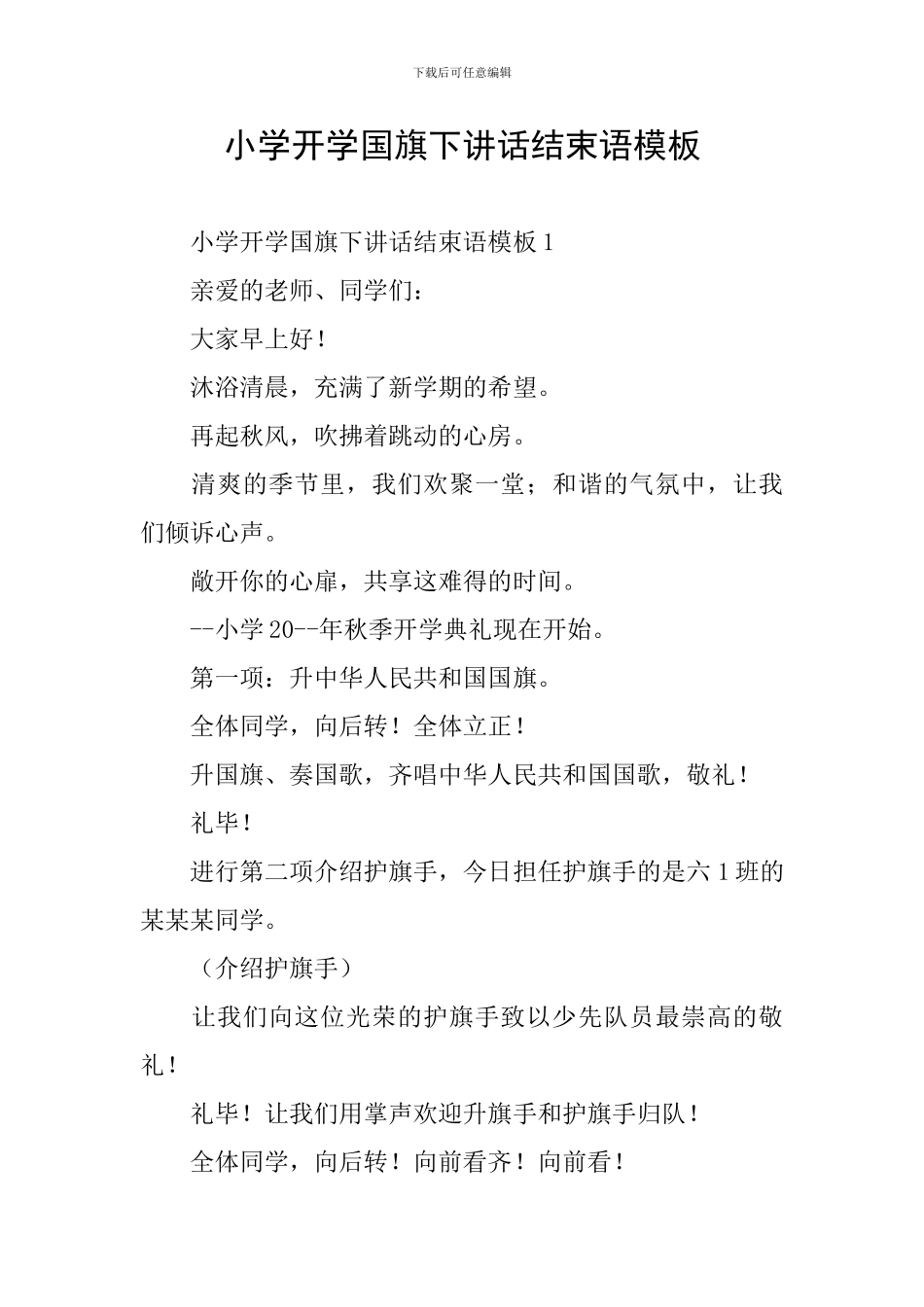 下载后可任意编辑

小学开学国旗下讲话结束语模板

小学开学国旗下讲话结束语模板 1

亲爱的老师、同学们：

大家早上好！

沐浴清晨，充满了新学期的希望。

再起秋风，吹拂着跳动的心房。

清爽的季节里，我们欢聚一堂；和谐的气氛中，让我们倾诉心声。

敞开你的心扉，共享这难得的时间。

--小学 20--年秋季开学典礼现在开始。

第一项：升中华人民共和国国旗。

全体同学，向后转！全体立正！

升国旗、奏国歌，齐唱中华人民共和国国歌，敬礼！

礼毕！

进行第二项介绍护旗手，今日担任护旗手的是六 1 班的某某某同学。

（介绍护旗手）

让我们向这位光荣的护旗手致以少先队员最崇高的敬礼！

礼毕！让我们用掌声欢迎升旗手和护旗手归队！

全体同学，向后转！向前看齐！向前看！